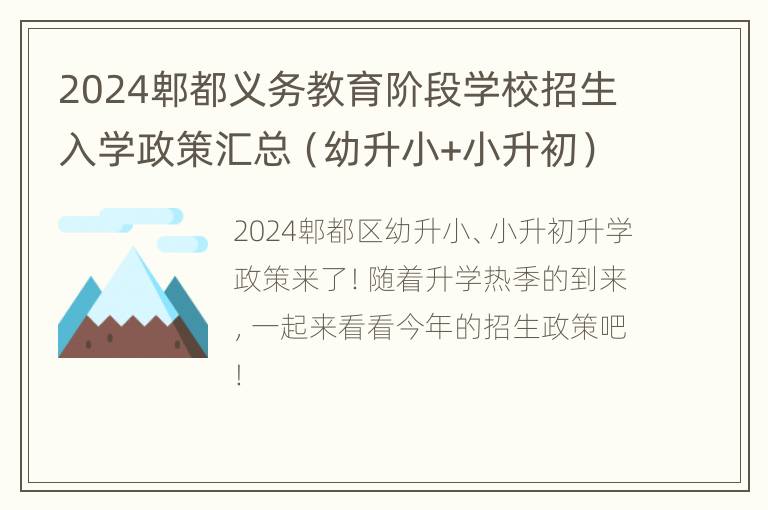 2024郫都义务教育阶段学校招生入学政策汇总（幼升小+小升初）

2024郫都区幼升小、小升初升学政策来了！随着升学热季的到来，一起来看看今年的招生政策吧！